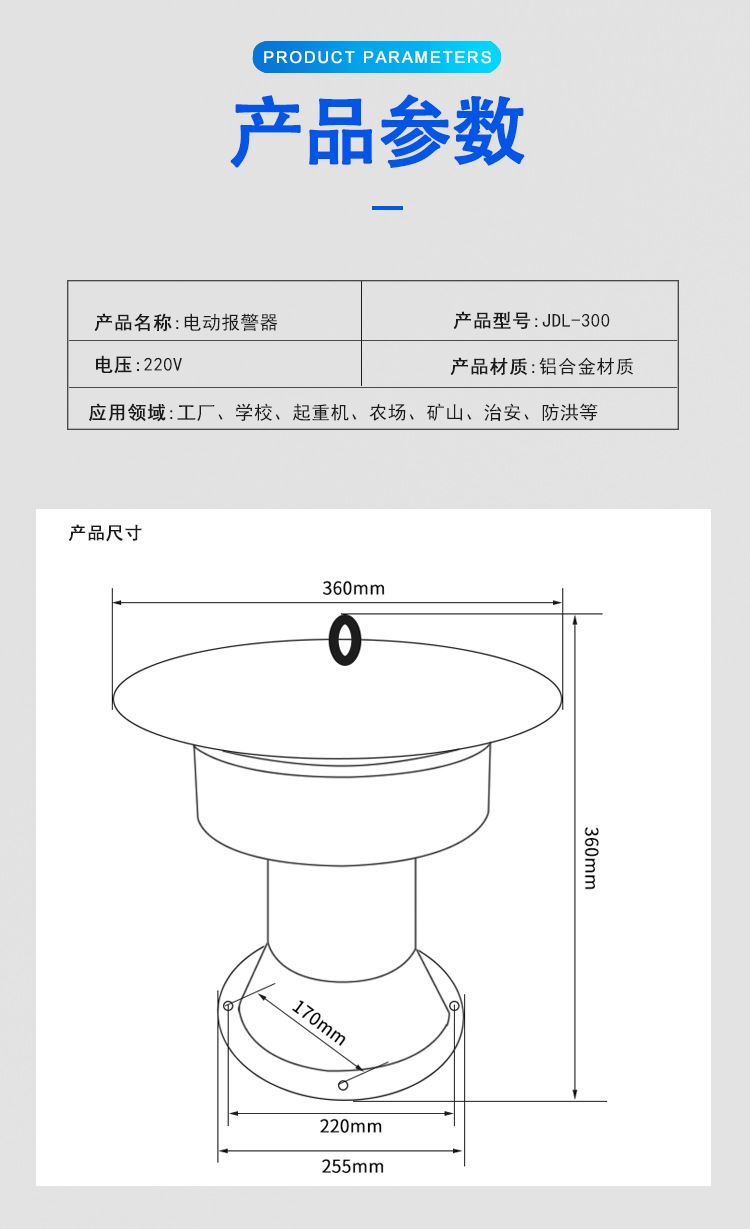 PRODUCT PARAMETERS

产品参数

| 产品名称:电动报警器 | 产品型号:JDL-300 |
|---|---|
| 电压:220V | 产品材质:铝合金材质 |
| 应用领域:工厂、学校、起重机、农场、矿山、治安、防洪等 | |

产品尺寸

360mm

360mm

170mm

220mm

255mm